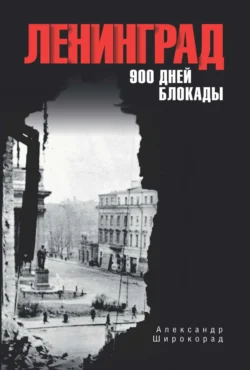 ЛЕНИНГРАД
900 ДНЕЙ БЛОКАДЫ

Александр Широкорад